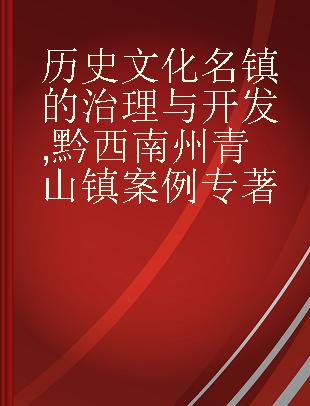 历史文化名镇的治理与开发,黔西南州青山镇案例专著